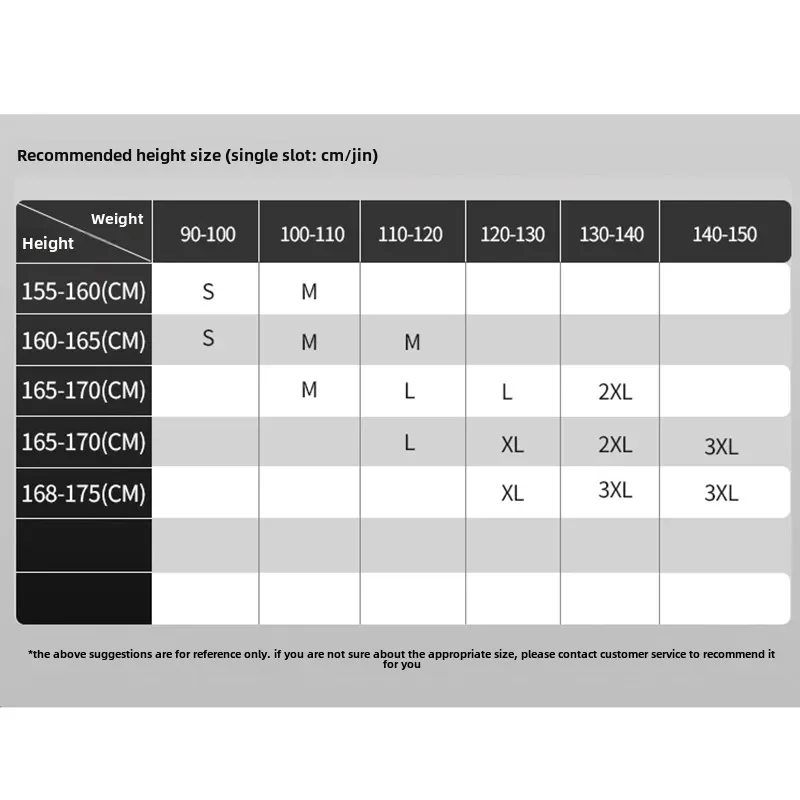 Recommended height size (single slot: cm/jin)

| Weight / Height | 90-100 | 100-110 | 110-120 | 120-130 | 130-140 | 140-150 |
|---|---|---|---|---|---|---|
| 155-160(CM) | S | M | | | | |
| 160-165(CM) | S | M | M | | | |
| 165-170(CM) | | M | L | L | 2XL | |
| 165-170(CM) | | | L | XL | 2XL | 3XL |
| 168-175(CM) | | | | XL | 3XL | 3XL |
| | | | | | | |
| | | | | | | |

*the above suggestions are for reference only. if you are not sure about the appropriate size, please contact customer service to recommend it for you